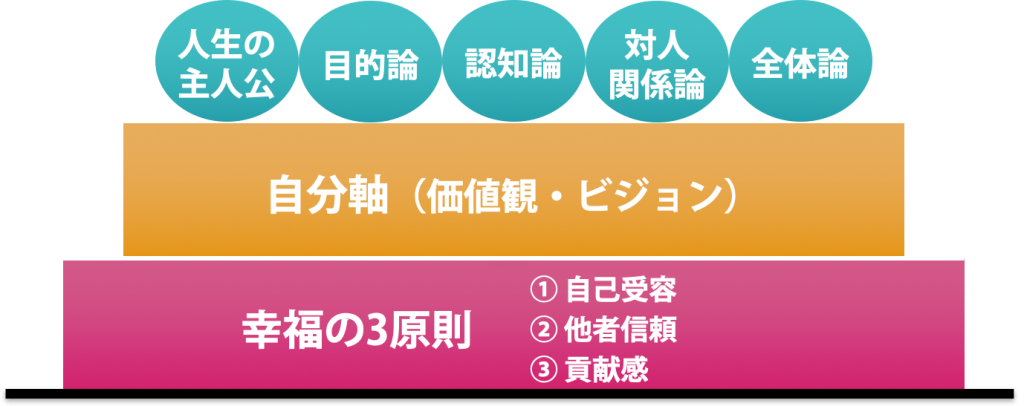 人生の主人公

目的論

認知論

対人関係論

全体論

自分軸（価値観・ビジョン）

幸福の3原則

① 自己受容
② 他者信頼
③ 貢献感